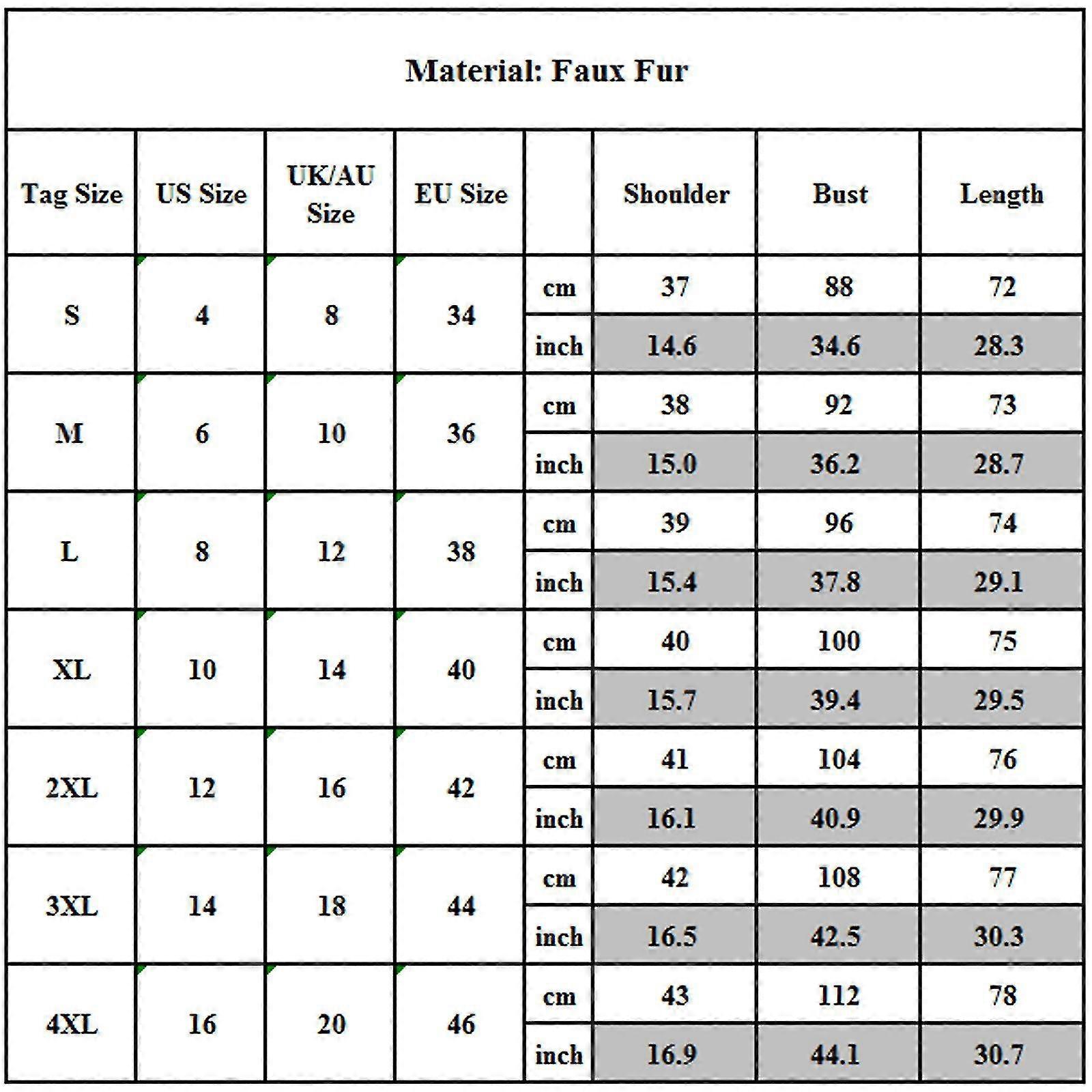 Material: Faux Fur

| Tag Size | US Size | UK/AU Size | EU Size | | Shoulder | Bust | Length |
|---|---|---|---|---|---|---|---|
| S | 4 | 8 | 34 | cm | 37 | 88 | 72 |
| | | | | inch | 14.6 | 34.6 | 28.3 |
| M | 6 | 10 | 36 | cm | 38 | 92 | 73 |
| | | | | inch | 15.0 | 36.2 | 28.7 |
| L | 8 | 12 | 38 | cm | 39 | 96 | 74 |
| | | | | inch | 15.4 | 37.8 | 29.1 |
| XL | 10 | 14 | 40 | cm | 40 | 100 | 75 |
| | | | | inch | 15.7 | 39.4 | 29.5 |
| 2XL | 12 | 16 | 42 | cm | 41 | 104 | 76 |
| | | | | inch | 16.1 | 40.9 | 29.9 |
| 3XL | 14 | 18 | 44 | cm | 42 | 108 | 77 |
| | | | | inch | 16.5 | 42.5 | 30.3 |
| 4XL | 16 | 20 | 46 | cm | 43 | 112 | 78 |
| | | | | inch | 16.9 | 44.1 | 30.7 |